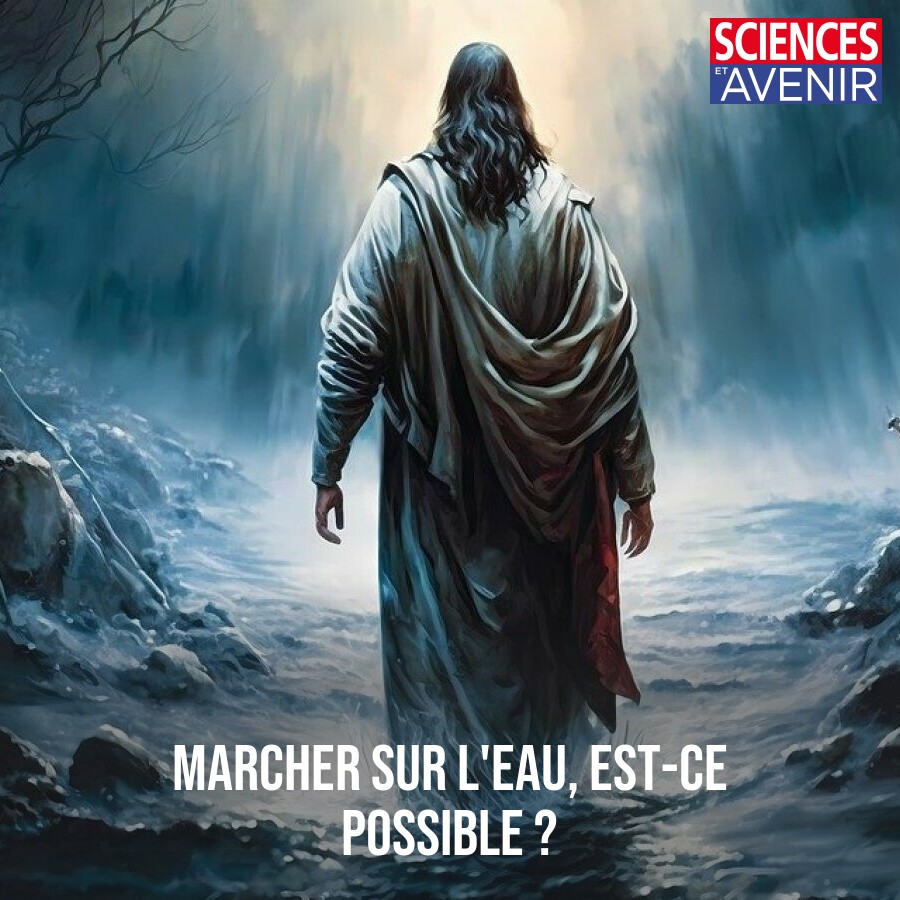 SCIENCES ET AVENIR

MARCHER SUR L'EAU, EST-CE POSSIBLE ?